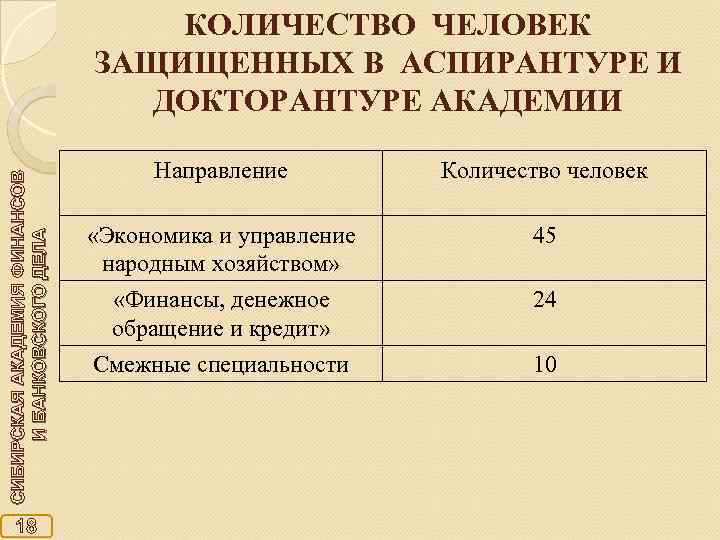 КОЛИЧЕСТВО ЧЕЛОВЕК ЗАЩИЩЕННЫХ В АСПИРАНТУРЕ И ДОКТОРАНТУРЕ АКАДЕМИИ

| Направление | Количество человек |
|---|---|
| «Экономика и управление народным хозяйством» | 45 |
| «Финансы, денежное обращение и кредит» | 24 |
| Смежные специальности | 10 |

СИБИРСКАЯ АКАДЕМИЯ ФИНАНСОВ И БАНКОВСКОГО ДЕЛА

18